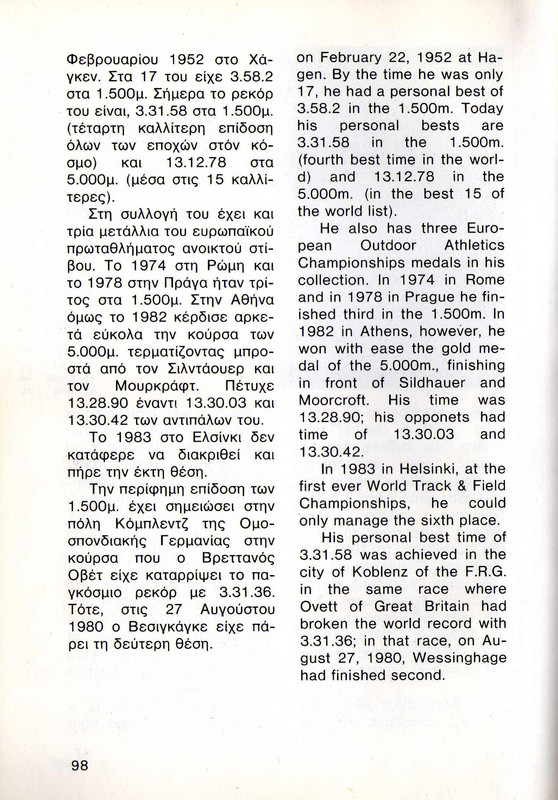 Φεβρουαρίου 1952 στο Χάγκεν. Στα 17 του είχε 3.58.2 στα 1.500μ. Σήμερα το ρεκόρ του είναι, 3.31.58 στα 1.500μ. (τέταρτη καλλίτερη επίδοση όλων των εποχών στόν κόσμο) και 13.12.78 στα 5.000μ. (μέσα στις 15 καλλίτερες).

Στη συλλογή του έχει και τρία μετάλλια του ευρωπαϊκού πρωταθλήματος ανοικτού στίβου. Το 1974 στη Ρώμη και το 1978 στην Πράγα ήταν τρίτος στα 1.500μ. Στην Αθήνα όμως το 1982 κέρδισε αρκετά εύκολα την κούρσα των 5.000μ. τερματίζοντας μπροστά από τον Σιλντάουερ και τον Μουρκράφτ. Πέτυχε 13.28.90 έναντι 13.30.03 και 13.30.42 των αντιπάλων του.

Το 1983 στο Ελσίνκι δεν κατάφερε να διακριθεί και πήρε την έκτη θέση.

Την περίφημη επίδοση των 1.500μ. έχει σημειώσει στην πόλη Κόμπλεντζ της Ομοσπονδιακής Γερμανίας στην κούρσα που ο Βρεττανός Οβέτ είχε καταρρίψει το παγκόσμιο ρεκόρ με 3.31.36. Τότε, στις 27 Αυγούστου 1980 ο Βεσιγκάγκε είχε πάρει τη δεύτερη θέση.

on February 22, 1952 at Hagen. By the time he was only 17, he had a personal best of 3.58.2 in the 1.500m. Today his personal bests are 3.31.58 in the 1.500m. (fourth best time in the world) and 13.12.78 in the 5.000m. (in the best 15 of the world list).

He also has three European Outdoor Athletics Championships medals in his collection. In 1974 in Rome and in 1978 in Prague he finished third in the 1.500m. In 1982 in Athens, however, he won with ease the gold medal of the 5.000m., finishing in front of Sildhauer and Moorcroft. His time was 13.28.90; his opponets had time of 13.30.03 and 13.30.42.

In 1983 in Helsinki, at the first ever World Track & Field Championships, he could only manage the sixth place.

His personal best time of 3.31.58 was achieved in the city of Koblenz of the F.R.G. in the same race where Ovett of Great Britain had broken the world record with 3.31.36; in that race, on August 27, 1980, Wessinghage had finished second.

98